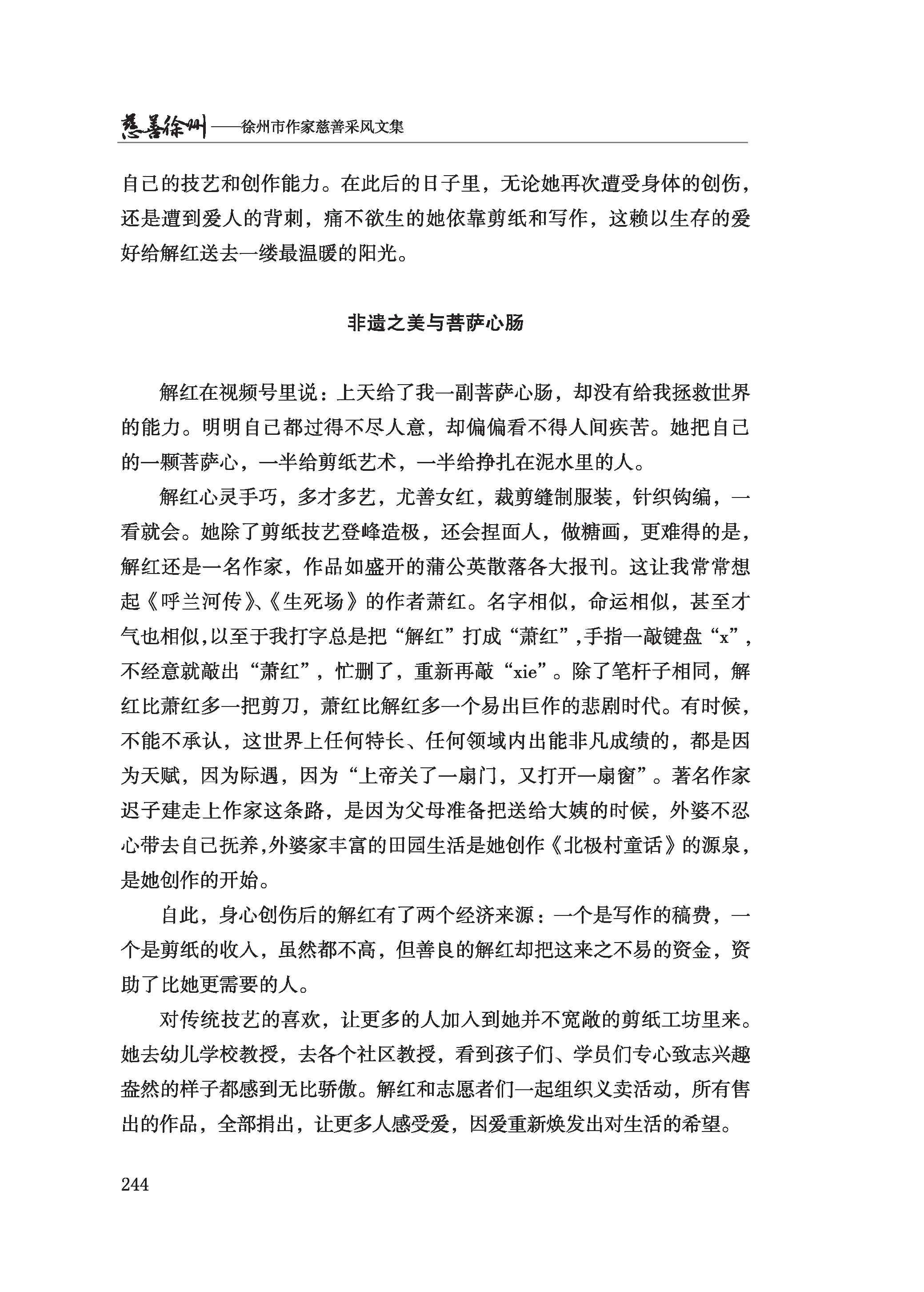 慈善徐州——徐州市作家慈善采风文集

自己的技艺和创作能力。在此后的日子里，无论她再次遭受身体的创伤，还是遭到爱人的背刺，痛不欲生的她依靠剪纸和写作，这赖以生存的爱好给解红送去一缕最温暖的阳光。

非遗之美与菩萨心肠

解红在视频号里说：上天给了我一副菩萨心肠，却没有给我拯救世界的能力。明明自己都过得不尽人意，却偏偏看不得人间疾苦。她把自己的一颗菩萨心，一半给剪纸艺术，一半给挣扎在泥水里的人。

解红心灵手巧，多才多艺，尤善女红，裁剪缝制服装，针织钩编，一看就会。她除了剪纸技艺登峰造极，还会捏面人，做糖画，更难得的是，解红还是一名作家，作品如盛开的蒲公英散落各大报刊。这让我常常想起《呼兰河传》、《生死场》的作者萧红。名字相似，命运相似，甚至才气也相似，以至于我打字总是把“解红”打成“萧红”，手指一敲键盘“x”，不经意就敲出“萧红”，忙删了，重新再敲“xie”。除了笔杆子相同，解红比萧红多一把剪刀，萧红比解红多一个易出巨作的悲剧时代。有时候，不能不承认，这世界上任何特长、任何领域内出能非凡成绩的，都是因为天赋，因为际遇，因为“上帝关了一扇门，又打开一扇窗”。著名作家迟子建走上作家这条路，是因为父母准备把送给大姨的时候，外婆不忍心带去自己抚养，外婆家丰富的田园生活是她创作《北极村童话》的源泉，是她创作的开始。

自此，身心创伤后的解红有了两个经济来源：一个是写作的稿费，一个是剪纸的收入，虽然都不高，但善良的解红却把这来之不易的资金，资助了比她更需要的人。

对传统技艺的喜欢，让更多的人加入到她并不宽敞的剪纸工坊里来。她去幼儿学校教授，去各个社区教授，看到孩子们、学员们专心致志兴趣盎然的样子都感到无比骄傲。解红和志愿者们一起组织义卖活动，所有售出的作品，全部捐出，让更多人感受爱，因爱重新焕发出对生活的希望。

244